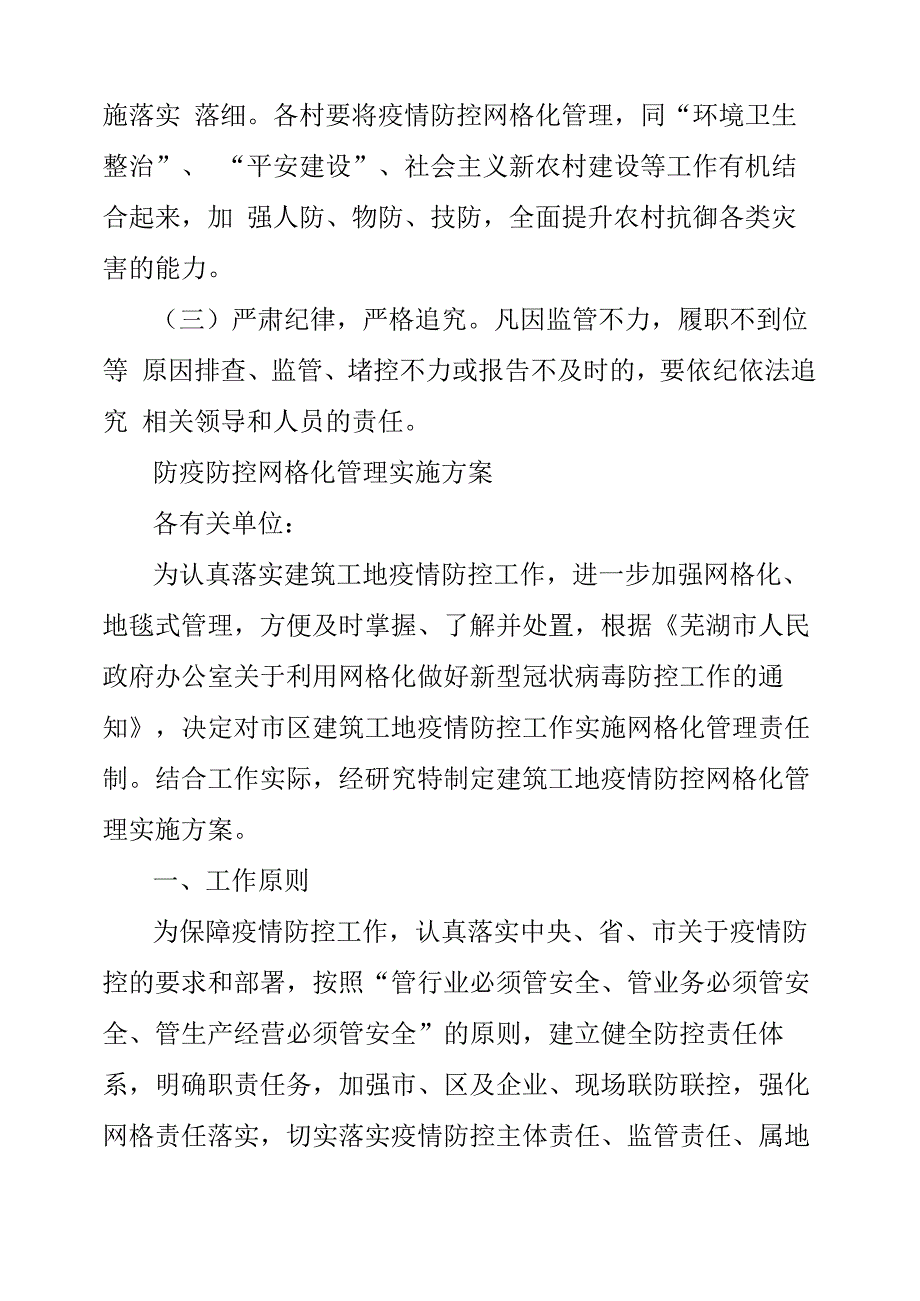 施落实 落细。各村要将疫情防控网格化管理，同“环境卫生整治”、 “平安建设”、社会主义新农村建设等工作有机结合起来，加 强人防、物防、技防，全面提升农村抗御各类灾害的能力。

（三）严肃纪律，严格追究。凡因监管不力，履职不到位等 原因排查、监管、堵控不力或报告不及时的，要依纪依法追究 相关领导和人员的责任。

防疫防控网格化管理实施方案

各有关单位：

为认真落实建筑工地疫情防控工作，进一步加强网格化、地毯式管理，方便及时掌握、了解并处置，根据《芜湖市人民政府办公室关于利用网格化做好新型冠状病毒防控工作的通知》，决定对市区建筑工地疫情防控工作实施网格化管理责任制。结合工作实际，经研究特制定建筑工地疫情防控网格化管理实施方案。

一、工作原则

为保障疫情防控工作，认真落实中央、省、市关于疫情防控的要求和部署，按照“管行业必须管安全、管业务必须管安全、管生产经营必须管安全”的原则，建立健全防控责任体系，明确职责任务，加强市、区及企业、现场联防联控，强化网格责任落实，切实落实疫情防控主体责任、监管责任、属地